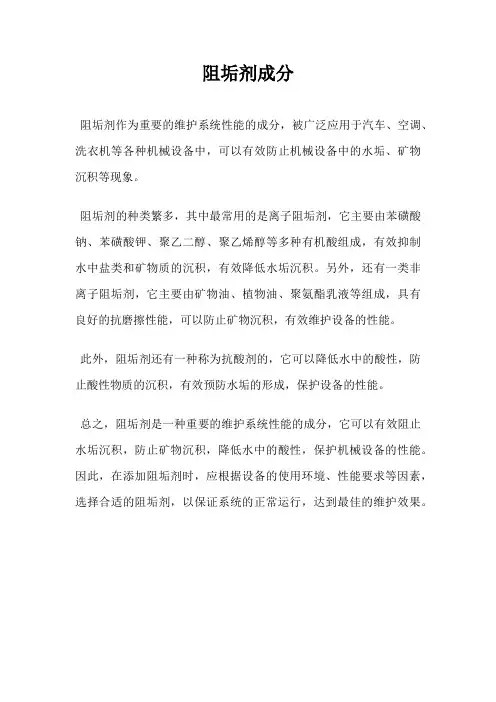 阻垢剂成分

阻垢剂作为重要的维护系统性能的成分，被广泛应用于汽车、空调、洗衣机等各种机械设备中，可以有效防止机械设备中的水垢、矿物沉积等现象。

阻垢剂的种类繁多，其中最常用的是离子阻垢剂，它主要由苯磺酸钠、苯磺酸钾、聚乙二醇、聚乙烯醇等多种有机酸组成，有效抑制水中盐类和矿物质的沉积，有效降低水垢沉积。另外，还有一类非离子阻垢剂，它主要由矿物油、植物油、聚氨酯乳液等组成，具有良好的抗磨擦性能，可以防止矿物沉积，有效维护设备的性能。

此外，阻垢剂还有一种称为抗酸剂的，它可以降低水中的酸性，防止酸性物质的沉积，有效预防水垢的形成，保护设备的性能。

总之，阻垢剂是一种重要的维护系统性能的成分，它可以有效阻止水垢沉积，防止矿物沉积，降低水中的酸性，保护机械设备的性能。因此，在添加阻垢剂时，应根据设备的使用环境、性能要求等因素，选择合适的阻垢剂，以保证系统的正常运行，达到最佳的维护效果。